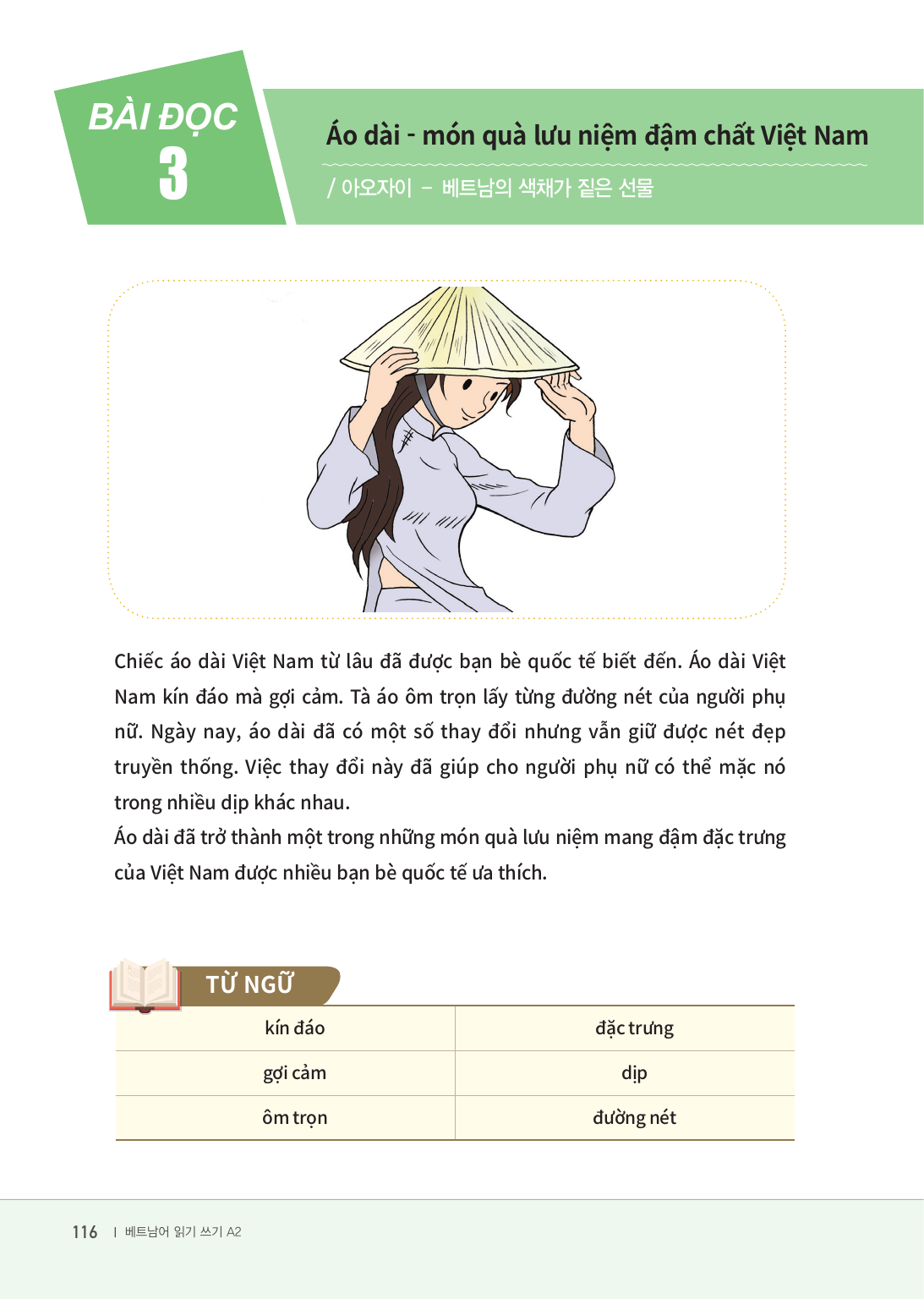 BÀI ĐỌC
3

Áo dài - món quà lưu niệm đậm chất Việt Nam
/ 아오자이 – 베트남의 색채가 짙은 선물

Chiếc áo dài Việt Nam từ lâu đã được bạn bè quốc tế biết đến. Áo dài Việt Nam kín đáo mà gợi cảm. Tà áo ôm trọn lấy từng đường nét của người phụ nữ. Ngày nay, áo dài đã có một số thay đổi nhưng vẫn giữ được nét đẹp truyền thống. Việc thay đổi này đã giúp cho người phụ nữ có thể mặc nó trong nhiều dịp khác nhau.
Áo dài đã trở thành một trong những món quà lưu niệm mang đậm đặc trưng của Việt Nam được nhiều bạn bè quốc tế ưa thích.

TỪ NGỮ

| kín đáo | đặc trưng |
|---|---|
| gợi cảm | dịp |
| ôm trọn | đường nét |

116 | 베트남어 읽기 쓰기 A2